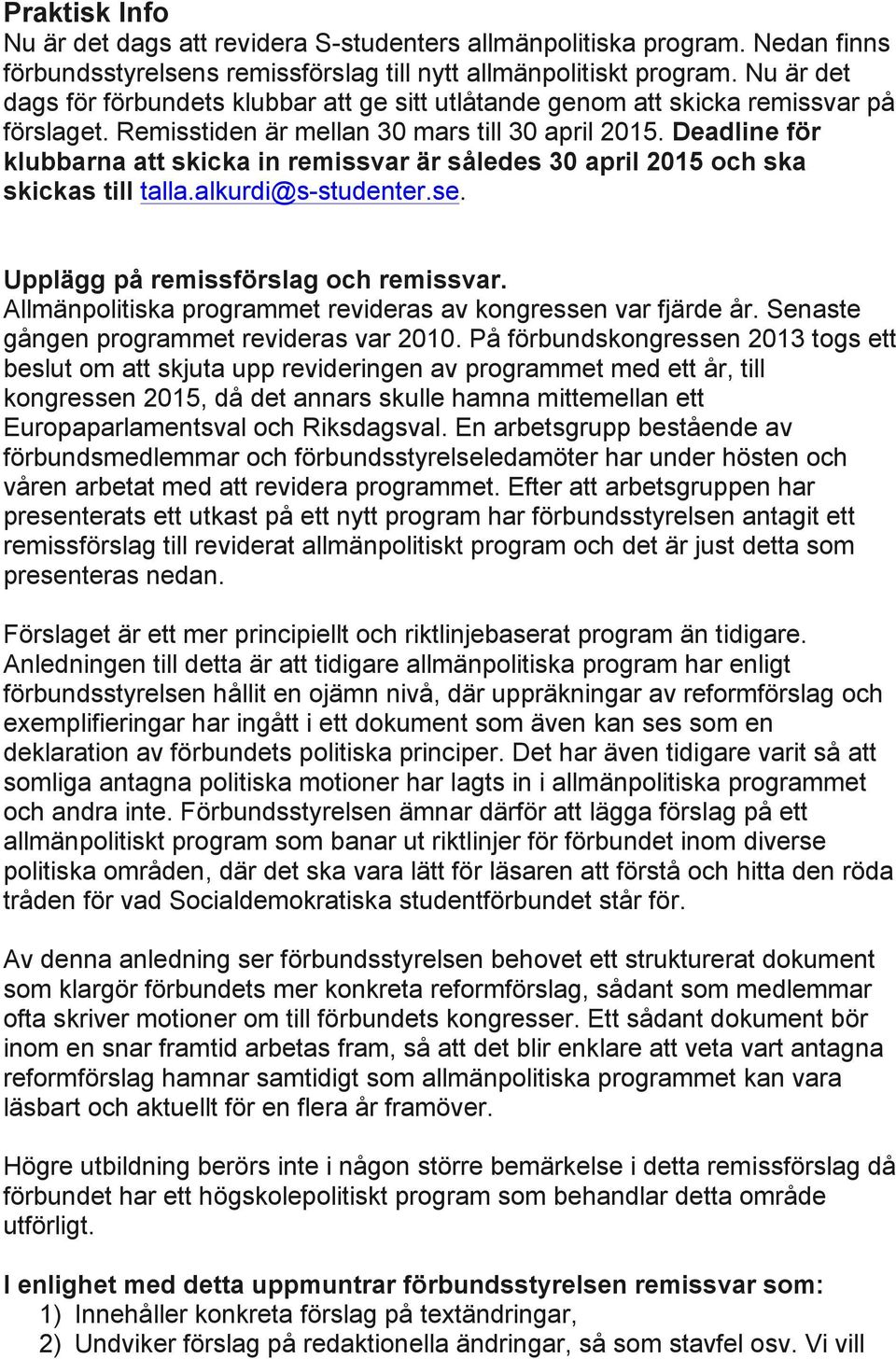 Praktisk Info
Nu är det dags att revidera S-studenters allmänpolitiska program. Nedan finns förbundsstyrelsens remissförslag till nytt allmänpolitiskt program. Nu är det dags för förbundets klubbar att ge sitt utlåtande genom att skicka remissvar på förslaget. Remisstiden är mellan 30 mars till 30 april 2015. Deadline för klubbarna att skicka in remissvar är således 30 april 2015 och ska skickas till talla.alkurdi@s-studenter.se.

Upplägg på remissförslag och remissvar.
Allmänpolitiska programmet revideras av kongressen var fjärde år. Senaste gången programmet revideras var 2010. På förbundskongressen 2013 togs ett beslut om att skjuta upp revideringen av programmet med ett år, till kongressen 2015, då det annars skulle hamna mittemellan ett Europaparlamentsval och Riksdagsval. En arbetsgrupp bestående av förbundsmedlemmar och förbundsstyrelseledamöter har under hösten och våren arbetat med att revidera programmet. Efter att arbetsgruppen har presenterats ett utkast på ett nytt program har förbundsstyrelsen antagit ett remissförslag till reviderat allmänpolitiskt program och det är just detta som presenteras nedan.

Förslaget är ett mer principiellt och riktlinjebaserat program än tidigare. Anledningen till detta är att tidigare allmänpolitiska program har enligt förbundsstyrelsen hållit en ojämn nivå, där uppräkningar av reformförslag och exemplifieringar har ingått i ett dokument som även kan ses som en deklaration av förbundets politiska principer. Det har även tidigare varit så att somliga antagna politiska motioner har lagts in i allmänpolitiska programmet och andra inte. Förbundsstyrelsen ämnar därför att lägga förslag på ett allmänpolitiskt program som banar ut riktlinjer för förbundet inom diverse politiska områden, där det ska vara lätt för läsaren att förstå och hitta den röda tråden för vad Socialdemokratiska studentförbundet står för.

Av denna anledning ser förbundsstyrelsen behovet ett strukturerat dokument som klargör förbundets mer konkreta reformförslag, sådant som medlemmar ofta skriver motioner om till förbundets kongresser. Ett sådant dokument bör inom en snar framtid arbetas fram, så att det blir enklare att veta vart antagna reformförslag hamnar samtidigt som allmänpolitiska programmet kan vara läsbart och aktuellt för en flera år framöver.

Högre utbildning berörs inte i någon större bemärkelse i detta remissförslag då förbundet har ett högskolepolitiskt program som behandlar detta område utförligt.

I enlighet med detta uppmuntrar förbundsstyrelsen remissvar som:
1) Innehåller konkreta förslag på textändringar,
2) Undviker förslag på redaktionella ändringar, så som stavfel osv. Vi vill